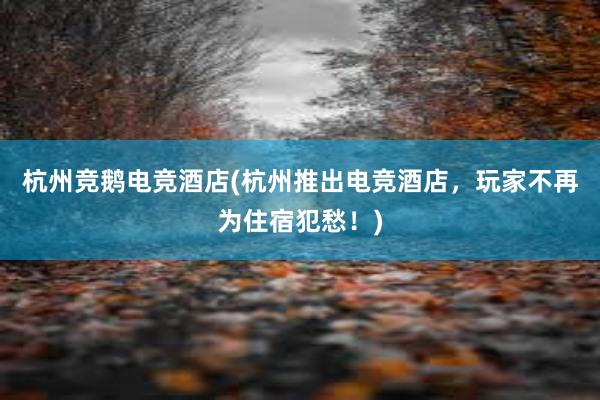 杭州竞鹅电竞酒店(杭州推出电竞酒店，玩家不再为住宿犯愁！)